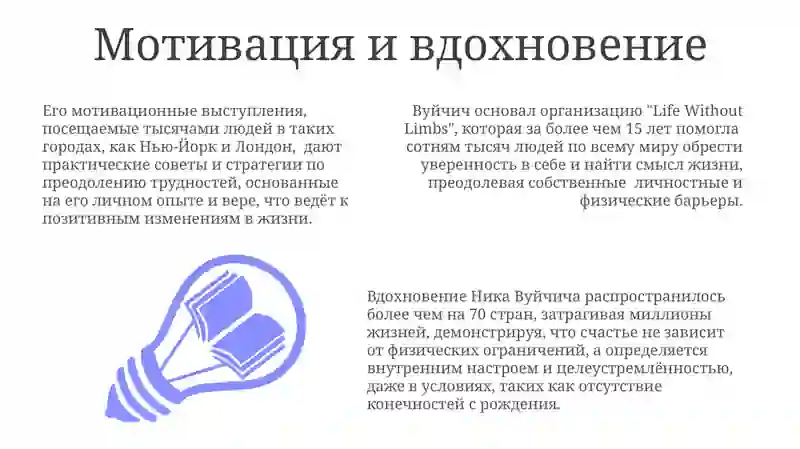 Мотивация и вдохновение

Его мотивационные выступления, посещаемые тысячами людей в таких городах, как Нью-Йорк и Лондон, дают практические советы и стратегии по преодолению трудностей, основанные на его личном опыте и вере, что ведёт к позитивным изменениям в жизни.

Вуйчич основал организацию "Life Without Limbs", которая за более чем 15 лет помогла сотням тысяч людей по всему миру обрести уверенность в себе и найти смысл жизни, преодолевая собственные личностные и физические барьеры.

Вдохновение Ника Вуйчича распространилось более чем на 70 стран, затрагивая миллионы жизней, демонстрируя, что счастье не зависит от физических ограничений, а определяется внутренним настроем и целеустремлённостью, даже в условиях, таких как отсутствие конечностей с рождения.